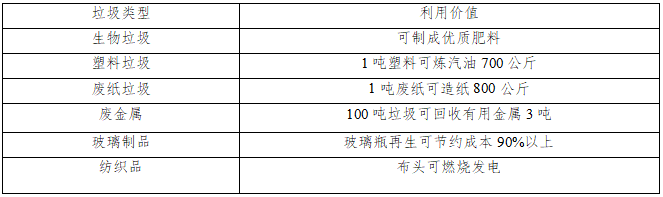 | 垃圾类型 | 利用价值 |
|---|---|
| 生物垃圾 | 可制成优质肥料 |
| 塑料垃圾 | 1 吨塑料可炼汽油 700 公斤 |
| 废纸垃圾 | 1 吨废纸可造纸 800 公斤 |
| 废金属 | 100 吨垃圾可回收有用金属 3 吨 |
| 玻璃制品 | 玻璃瓶再生可节约成本 90%以上 |
| 纺织品 | 布头可燃烧发电 |